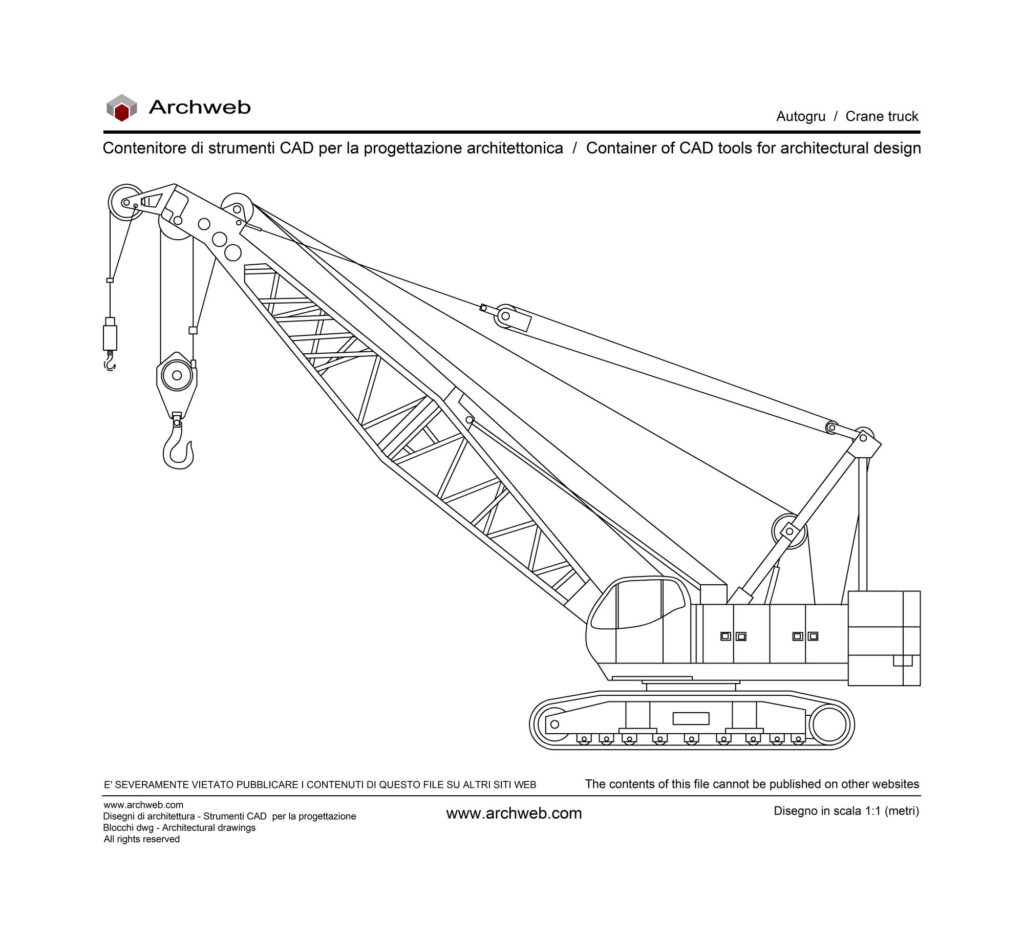 Archweb

Autogru / Crane truck

Contenitore di strumenti CAD per la progettazione architettonica / Container of CAD tools for architectural design

E' SEVERAMENTE VIETATO PUBBLICARE I CONTENUTI DI QUESTO FILE SU ALTRI SITI WEB

The contents of this file cannot be published on other websites

www.archweb.com
Disegni di architettura - Strumenti CAD per la progettazione
Blocchi dwg - Architectural drawings
All rights reserved

www.archweb.com

Disegno in scala 1:1 (metri)